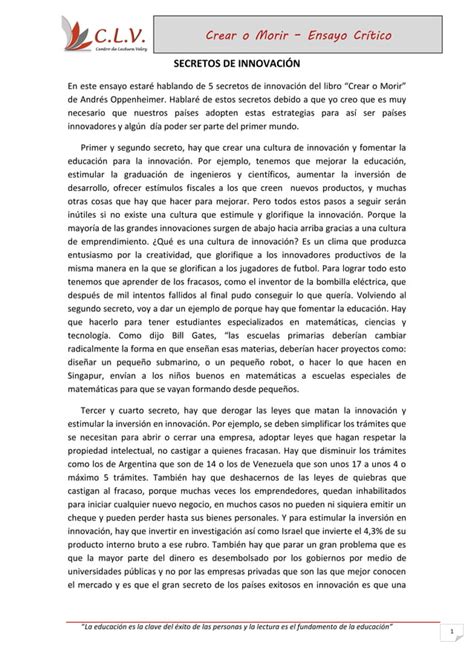 C.L.V.
Centro de Lectura Valery

Crear o Morir – Ensayo Crítico

SECRETOS DE INNOVACIÓN

En este ensayo estaré hablando de 5 secretos de innovación del libro "Crear o Morir" de Andrés Oppenheimer. Hablaré de estos secretos debido a que yo creo que es muy necesario que nuestros países adopten estas estrategias para así ser países innovadores y algún día poder ser parte del primer mundo.

Primer y segundo secreto, hay que crear una cultura de innovación y fomentar la educación para la innovación. Por ejemplo, tenemos que mejorar la educación, estimular la graduación de ingenieros y científicos, aumentar la inversión de desarrollo, ofrecer estímulos fiscales a los que creen nuevos productos, y muchas otras cosas que hay que hacer para mejorar. Pero todos estos pasos a seguir serán inútiles si no existe una cultura que estimule y glorifique la innovación. Porque la mayoría de las grandes innovaciones surgen de abajo hacia arriba gracias a una cultura de emprendimiento. ¿Qué es una cultura de innovación? Es un clima que produzca entusiasmo por la creatividad, que glorifique a los innovadores productivos de la misma manera en la que se glorifican a los jugadores de futbol. Para lograr todo esto tenemos que aprender de los fracasos, como el inventor de la bombilla eléctrica, que después de mil intentos fallidos al final pudo conseguir lo que quería. Volviendo al segundo secreto, voy a dar un ejemplo de porque hay que fomentar la educación. Hay que hacerlo para tener estudiantes especializados en matemáticas, ciencias y tecnología. Como dijo Bill Gates, "las escuelas primarias deberían cambiar radicalmente la forma en que enseñan esas materias, deberían hacer proyectos como: diseñar un pequeño submarino, o un pequeño robot, o hacer lo que hacen en Singapur, envían a los niños buenos en matemáticas a escuelas especiales de matemáticas para que se vayan formando desde pequeños.

Tercer y cuarto secreto, hay que derogar las leyes que matan la innovación y estimular la inversión en innovación. Por ejemplo, se deben simplificar los trámites que se necesitan para abrir o cerrar una empresa, adoptar leyes que hagan respetar la propiedad intelectual, no castigar a quienes fracasan. Hay que disminuir los trámites como los de Argentina que son de 14 o los de Venezuela que son unos 17 a unos 4 o máximo 5 trámites. También hay que deshacernos de las leyes de quiebras que castigan al fracaso, porque muchas veces los emprendedores, quedan inhabilitados para iniciar cualquier nuevo negocio, en muchos casos no pueden ni siquiera emitir un cheque y pueden perder hasta sus bienes personales. Y para estimular la inversión en innovación, hay que invertir en investigación así como Israel que invierte el 4,3% de su producto interno bruto a ese rubro. También hay que parar un gran problema que es que la mayor parte del dinero es desembolsado por los gobiernos por medio de universidades públicas y no por las empresas privadas que son las que mejor conocen el mercado y es que el gran secreto de los países exitosos en innovación es que una

"La educación es la clave del éxito de las personas y la lectura es el fundamento de la educación"

1